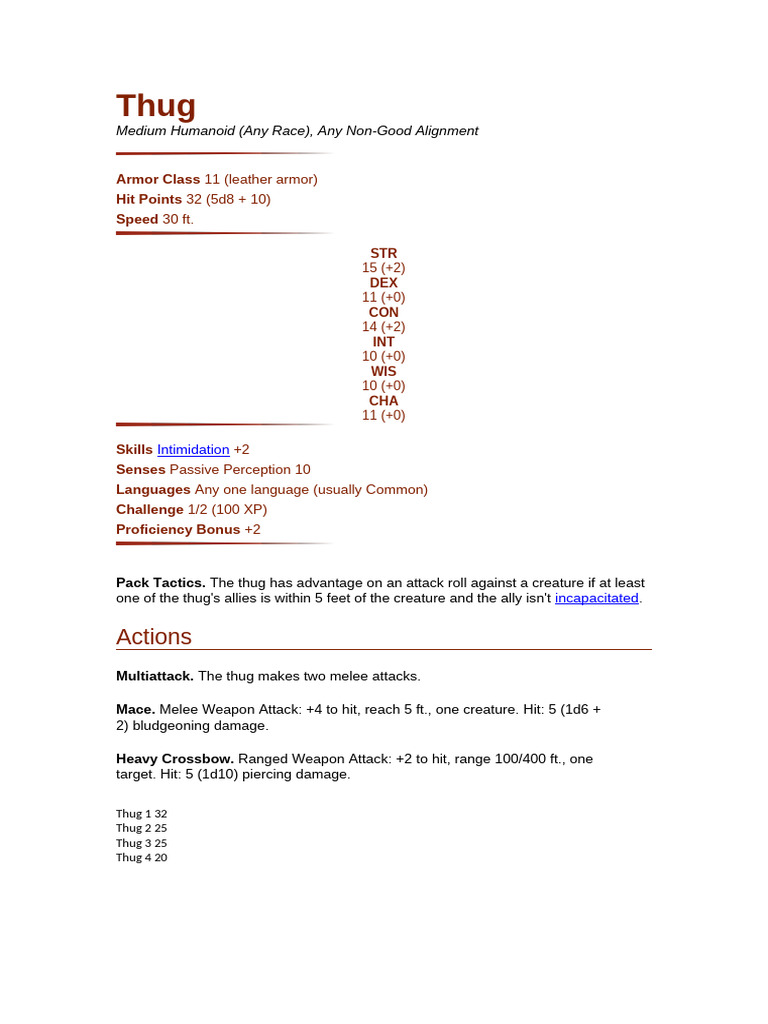 Thug
Medium Humanoid (Any Race), Any Non-Good Alignment

Armor Class 11 (leather armor)
Hit Points 32 (5d8 + 10)
Speed 30 ft.

STR
15 (+2)
DEX
11 (+0)
CON
14 (+2)
INT
10 (+0)
WIS
10 (+0)
CHA
11 (+0)

Skills Intimidation +2
Senses Passive Perception 10
Languages Any one language (usually Common)
Challenge 1/2 (100 XP)
Proficiency Bonus +2

Pack Tactics. The thug has advantage on an attack roll against a creature if at least one of the thug's allies is within 5 feet of the creature and the ally isn't incapacitated.

Actions

Multiattack. The thug makes two melee attacks.

Mace. Melee Weapon Attack: +4 to hit, reach 5 ft., one creature. Hit: 5 (1d6 + 2) bludgeoning damage.

Heavy Crossbow. Ranged Weapon Attack: +2 to hit, range 100/400 ft., one target. Hit: 5 (1d10) piercing damage.

Thug 1 32
Thug 2 25
Thug 3 25
Thug 4 20